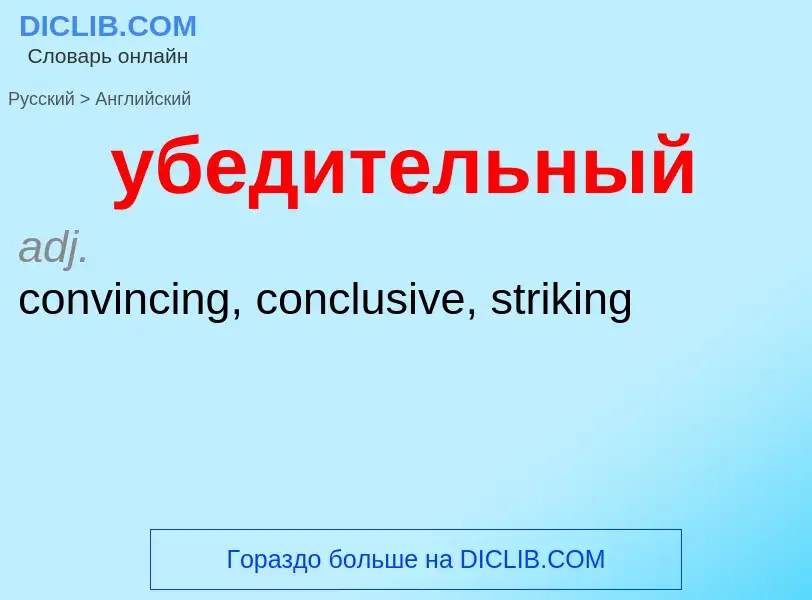 DICLIB.COM
Словарь онлайн

Русский > Английский

убедительный

adj.
convincing, conclusive, striking

Гораздо больше на DICLIB.COM